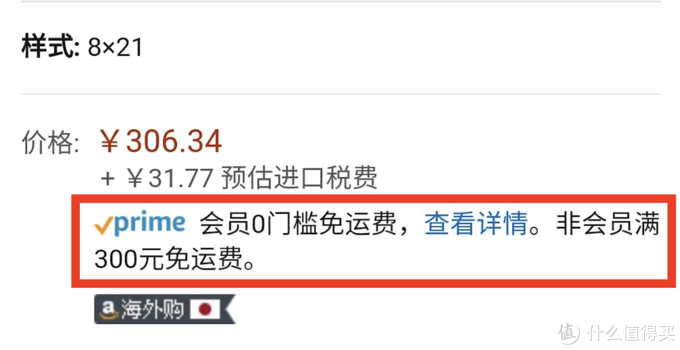 样式: 8×21

价格: ￥306.34
+ ￥31.77 预估进口税费

prime 会员0门槛免运费，查看详情。非会员满300元免运费。

a 海外购

值 什么值得买